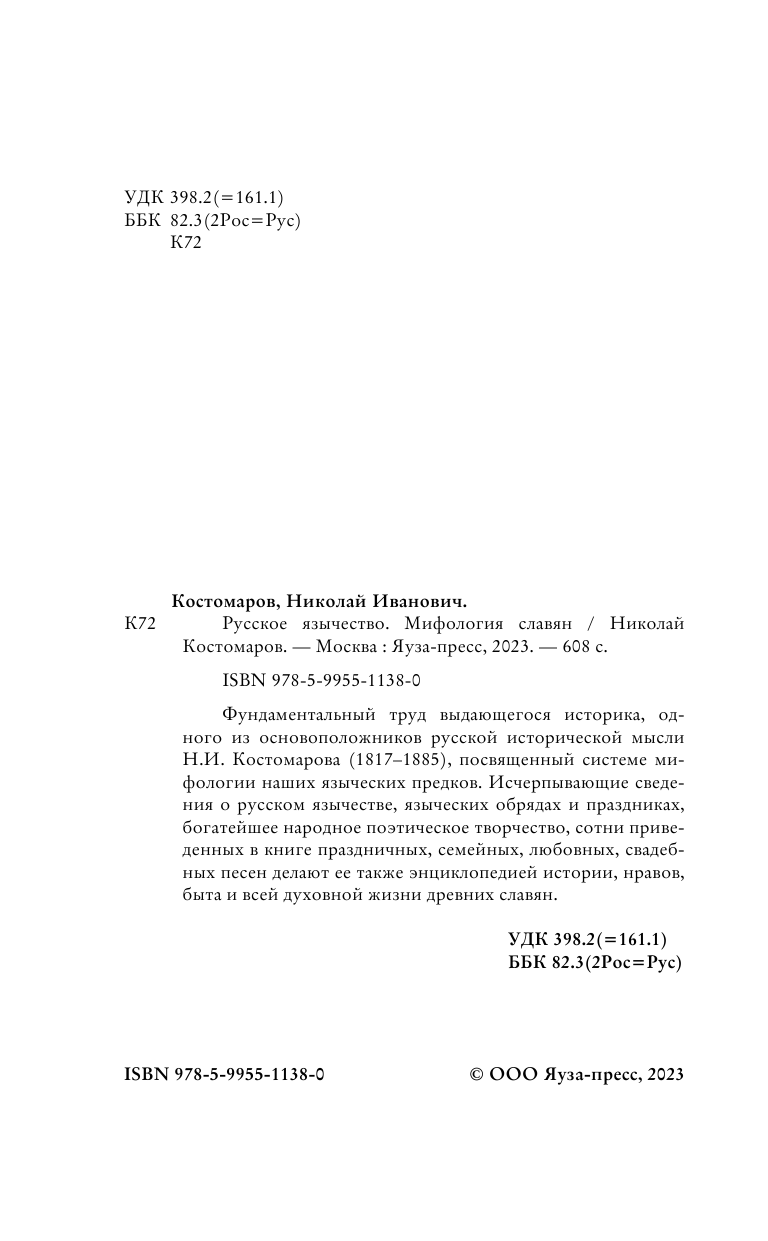 УДК 398.2(=161.1)
ББК 82.3(2Рос=Рус)
К72

Костомаров, Николай Иванович.

К72 Русское язычество. Мифология славян / Николай Костомаров. — Москва : Яуза-пресс, 2023. — 608 с.

ISBN 978-5-9955-1138-0

Фундаментальный труд выдающегося историка, одного из основоположников русской исторической мысли Н.И. Костомарова (1817–1885), посвященный системе мифологии наших языческих предков. Исчерпывающие сведения о русском язычестве, языческих обрядах и праздниках, богатейшее народное поэтическое творчество, сотни приведенных в книге праздничных, семейных, любовных, свадебных песен делают ее также энциклопедией истории, нравов, быта и всей духовной жизни древних славян.

УДК 398.2(=161.1)
ББК 82.3(2Рос=Рус)

ISBN 978-5-9955-1138-0

© ООО Яуза-пресс, 2023